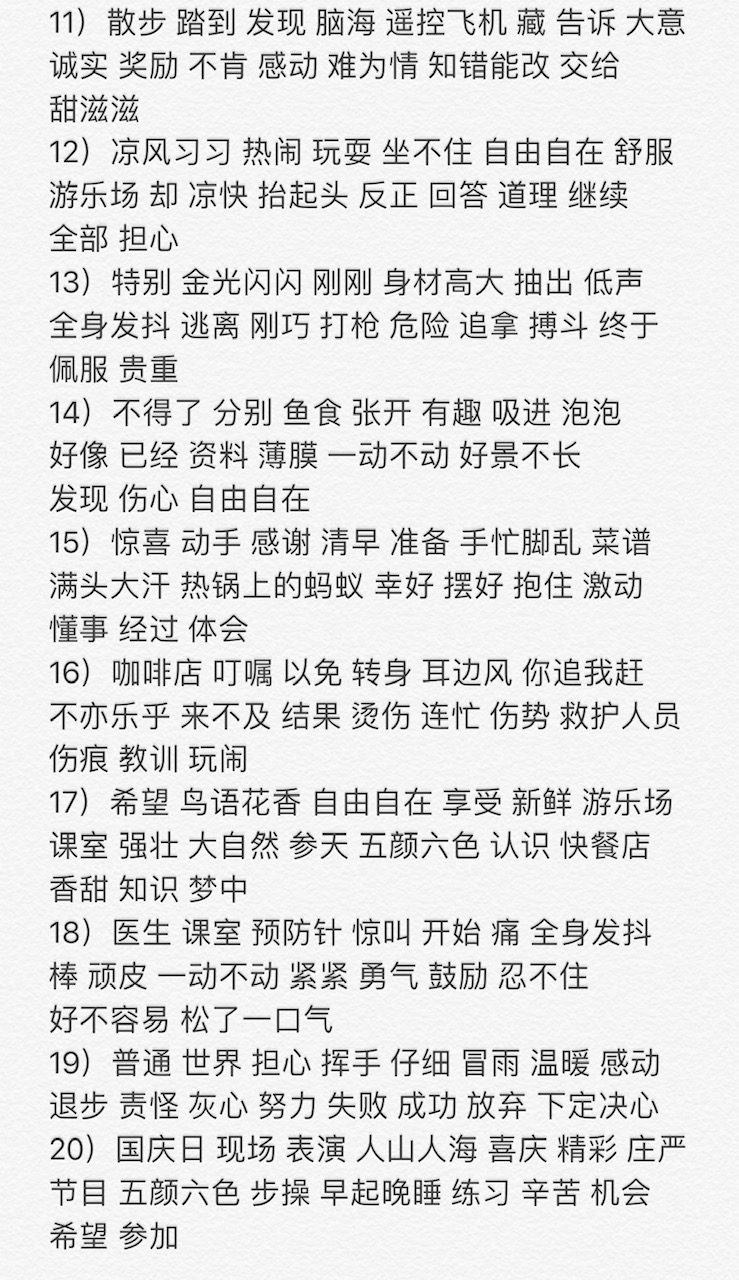 11）散步 踏到 发现 脑海 遥控飞机 藏 告诉 大意 诚实 奖励 不肯 感动 难为情 知错能改 交给 甜滋滋
12）凉风习习 热闹 玩耍 坐不住 自由自在 舒服 游乐场 却 凉快 抬起头 反正 回答 道理 继续 全部 担心
13）特别 金光闪闪 刚刚 身材高大 抽出 低声 全身发抖 逃离 刚巧 打枪 危险 追拿 搏斗 终于 佩服 贵重
14）不得了 分别 鱼食 张开 有趣 吸进 泡泡 好像 已经 资料 薄膜 一动不动 好景不长 发现 伤心 自由自在
15）惊喜 动手 感谢 清早 准备 手忙脚乱 菜谱 满头大汗 热锅上的蚂蚁 幸好 摆好 抱住 激动 懂事 经过 体会
16）咖啡店 叮嘱 以免 转身 耳边风 你追我赶 不亦乐乎 来不及 结果 烫伤 连忙 伤势 救护人员 伤痕 教训 玩闹
17）希望 鸟语花香 自由自在 享受 新鲜 游乐场 课室 强壮 大自然 参天 五颜六色 认识 快餐店 香甜 知识 梦中
18）医生 课室 预防针 惊叫 开始 痛 全身发抖 棒 顽皮 一动不动 紧紧 勇气 鼓励 忍不住 好不容易 松了一口气
19）普通 世界 担心 挥手 仔细 冒雨 温暖 感动 退步 责怪 灰心 努力 失败 成功 放弃 下定决心
20）国庆日 现场 表演 人山人海 喜庆 精彩 庄严 节目 五颜六色 步操 早起晚睡 练习 辛苦 机会 希望 参加